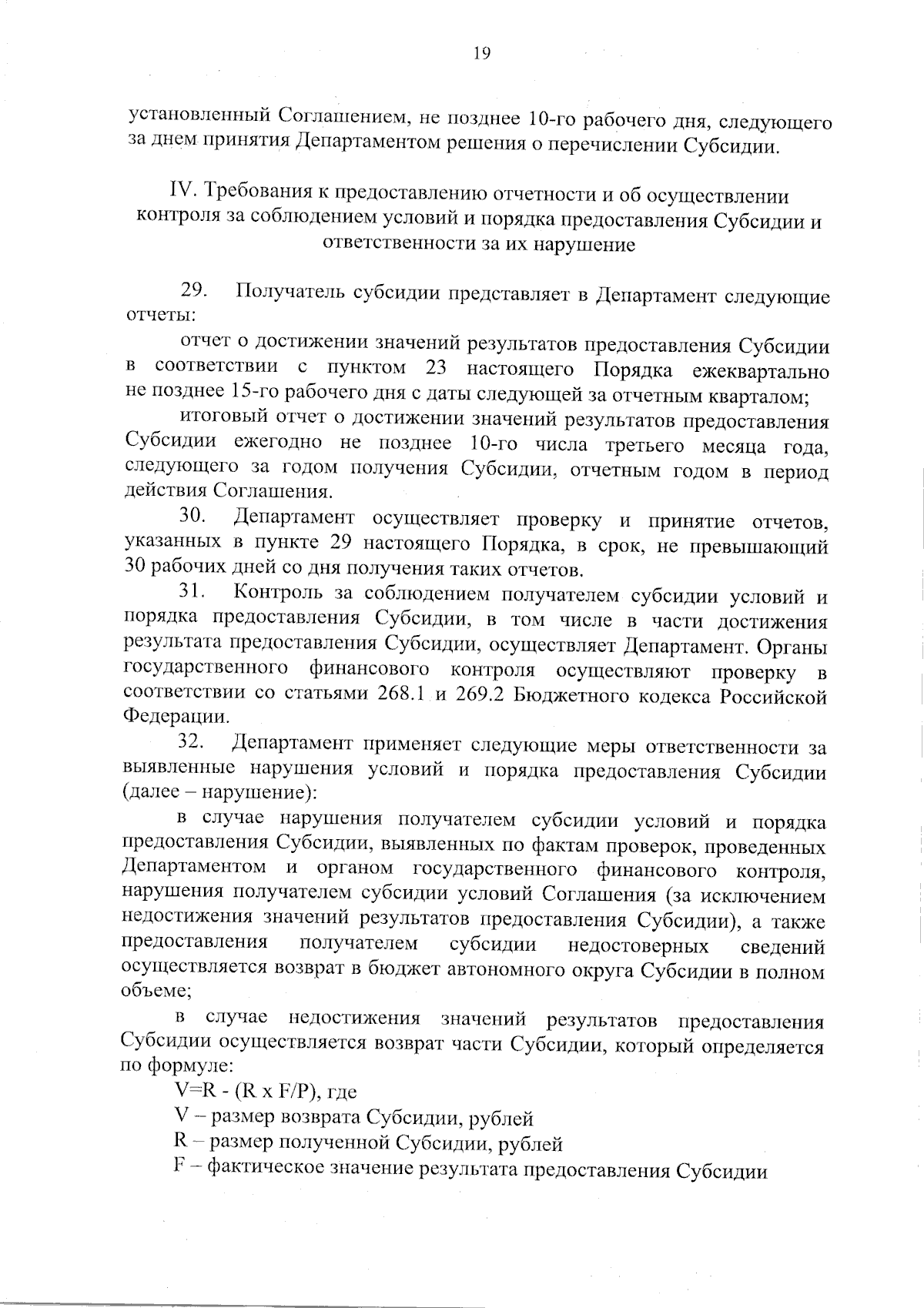 19

установленный Соглашением, не позднее 10-го рабочего дня, следующего за днем принятия Департаментом решения о перечислении Субсидии.

IV. Требования к предоставлению отчетности и об осуществлении контроля за соблюдением условий и порядка предоставления Субсидии и ответственности за их нарушение

29. Получатель субсидии представляет в Департамент следующие отчеты:

отчет о достижении значений результатов предоставления Субсидии в соответствии с пунктом 23 настоящего Порядка ежеквартально не позднее 15-го рабочего дня с даты следующей за отчетным кварталом;

итоговый отчет о достижении значений результатов предоставления Субсидии ежегодно не позднее 10-го числа третьего месяца года, следующего за годом получения Субсидии, отчетным годом в период действия Соглашения.

30. Департамент осуществляет проверку и принятие отчетов, указанных в пункте 29 настоящего Порядка, в срок, не превышающий 30 рабочих дней со дня получения таких отчетов.

31. Контроль за соблюдением получателем субсидии условий и порядка предоставления Субсидии, в том числе в части достижения результата предоставления Субсидии, осуществляет Департамент. Органы государственного финансового контроля осуществляют проверку в соответствии со статьями 268.1 и 269.2 Бюджетного кодекса Российской Федерации.

32. Департамент применяет следующие меры ответственности за выявленные нарушения условий и порядка предоставления Субсидии (далее – нарушение):

в случае нарушения получателем субсидии условий и порядка предоставления Субсидии, выявленных по фактам проверок, проведенных Департаментом и органом государственного финансового контроля, нарушения получателем субсидии условий Соглашения (за исключением недостижения значений результатов предоставления Субсидии), а также предоставления получателем субсидии недостоверных сведений осуществляется возврат в бюджет автономного округа Субсидии в полном объеме;

в случае недостижения значений результатов предоставления Субсидии осуществляется возврат части Субсидии, который определяется по формуле:

V=R - (R x F/P), где

V – размер возврата Субсидии, рублей

R – размер полученной Субсидии, рублей

F – фактическое значение результата предоставления Субсидии